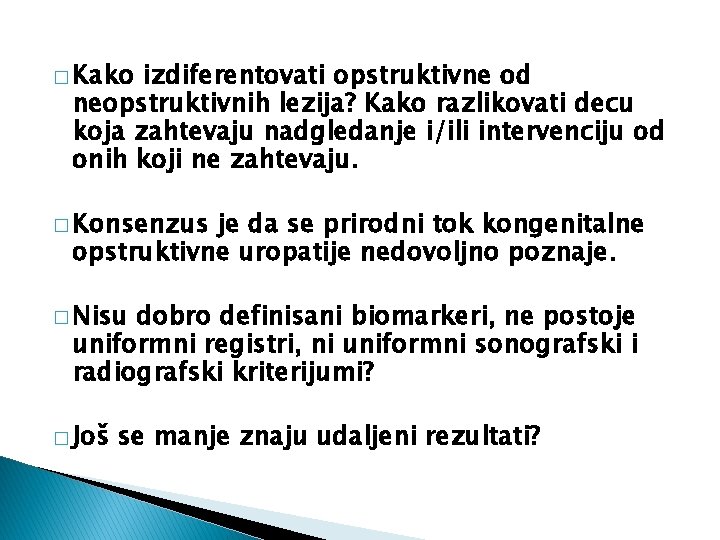 □ Kako izdiferentovati opstruktivne od neopstruktivnih lezija? Kako razlikovati decu koja zahtevaju nadgledanje i/ili intervenciju od onih koji ne zahtevaju.

□ Konsenzus je da se prirodni tok kongenitalne opstruktivne uropatije nedovoljno poznaje.

□ Nisu dobro definisani biomarkeri, ne postoje uniformni registri, ni uniformni sonografski i radiografski kriterijumi?

□ Još se manje znaju udaljeni rezultati?